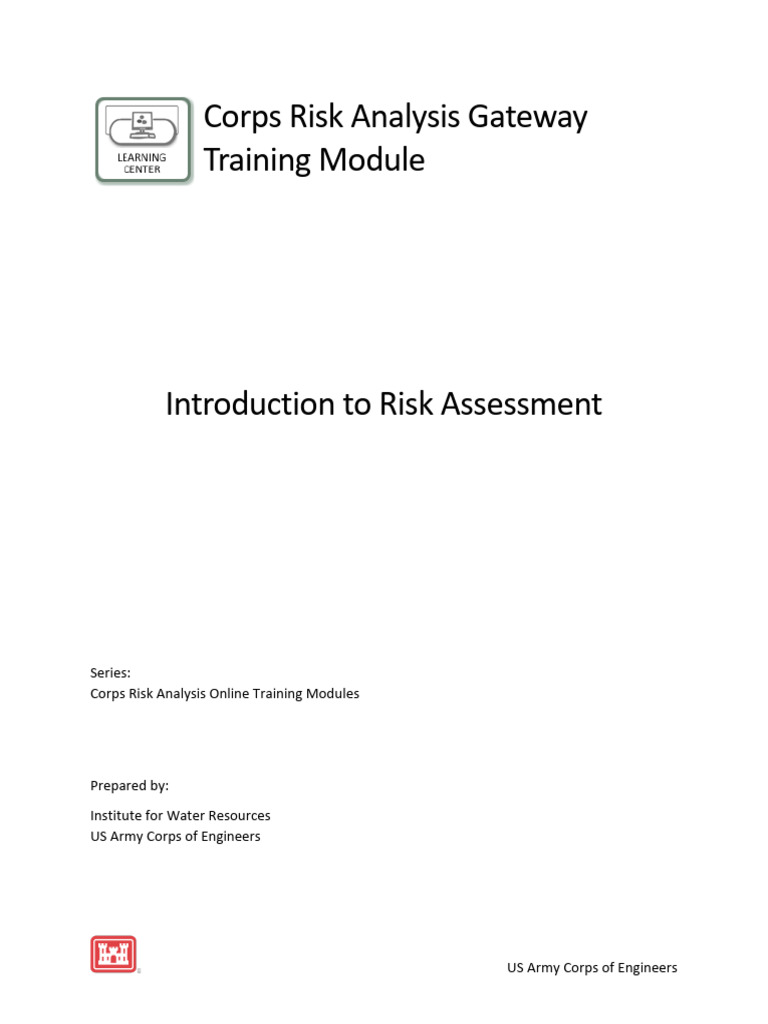 LEARNING CENTER

Corps Risk Analysis Gateway Training Module

Introduction to Risk Assessment

Series:
Corps Risk Analysis Online Training Modules

Prepared by:

Institute for Water Resources
US Army Corps of Engineers

US Army Corps of Engineers